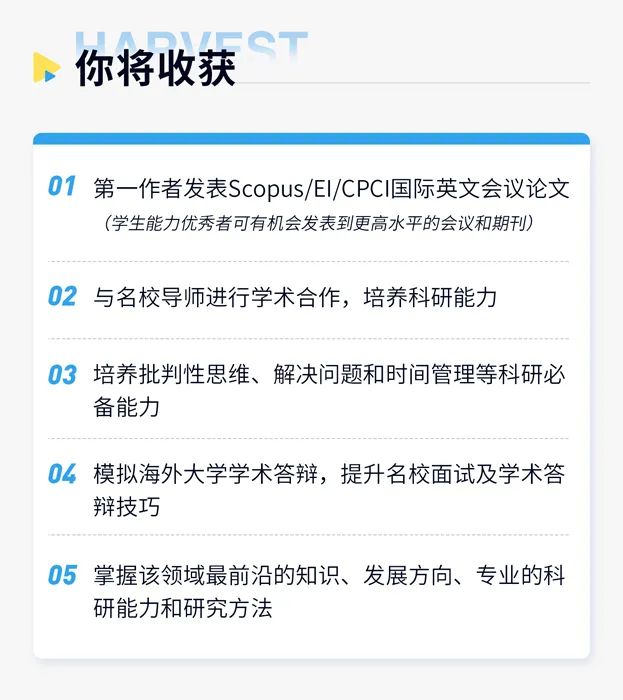 HARVEST
你将收获

01 第一作者发表Scopus/EI/CPCI国际英文会议论文
（学生能力优秀者可有机会发表到更高水平的会议和期刊）

02 与名校导师进行学术合作，培养科研能力

03 培养批判性思维、解决问题和时间管理等科研必备能力

04 模拟海外大学学术答辩，提升名校面试及学术答辩技巧

05 掌握该领域最前沿的知识、发展方向、专业的科研能力和研究方法